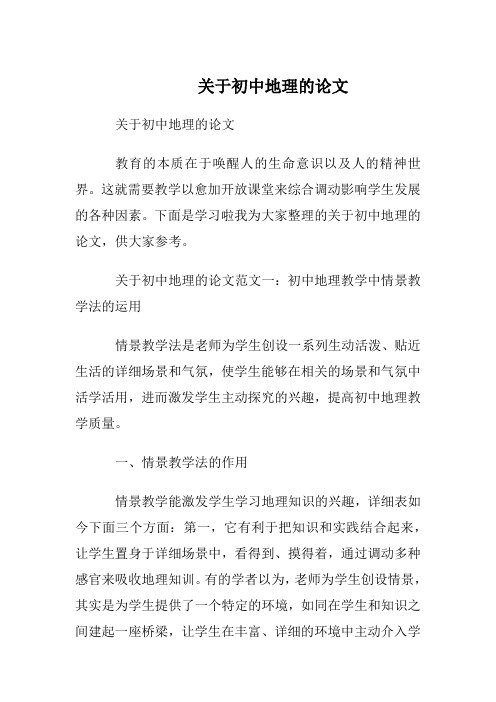 关于初中地理的论文

关于初中地理的论文

教育的本质在于唤醒人的生命意识以及人的精神世界。这就需要教学以愈加开放课堂来综合调动影响学生发展的各种因素。下面是学习啦我为大家整理的关于初中地理的论文，供大家参考。

关于初中地理的论文范文一：初中地理教学中情景教学法的运用

情景教学法是老师为学生创设一系列生动活泼、贴近生活的详细场景和气氛，使学生能够在相关的场景和气氛中活学活用，进而激发学生主动探究的兴趣，提高初中地理教学质量。

一、情景教学法的作用

情景教学能激发学生学习地理知识的兴趣，详细表如今下面三个方面：第一，它有利于把知识和实践结合起来，让学生置身于详细场景中，看得到、摸得着，通过调动多种感官来吸收地理知训。有的学者以为，老师为学生创设情景，其实是为学生提供了一个特定的环境，如同在学生和知识之间建起一座桥梁，让学生在丰富、详细的环境中主动介入学